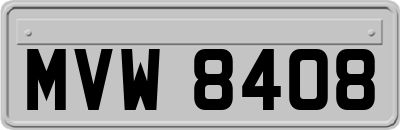 MVW 8408